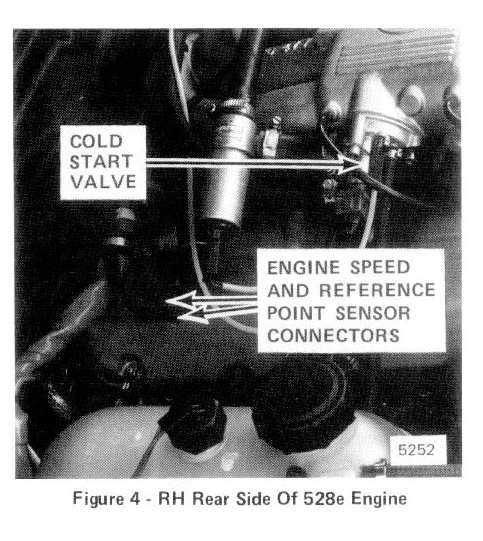 COLD
START
VALVE

ENGINE SPEED
AND REFERENCE
POINT SENSOR
CONNECTORS

5252

Figure 4 - RH Rear Side Of 528e Engine